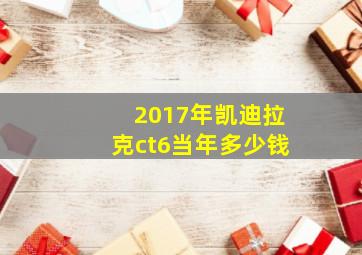 2017年凯迪拉克ct6当年多少钱